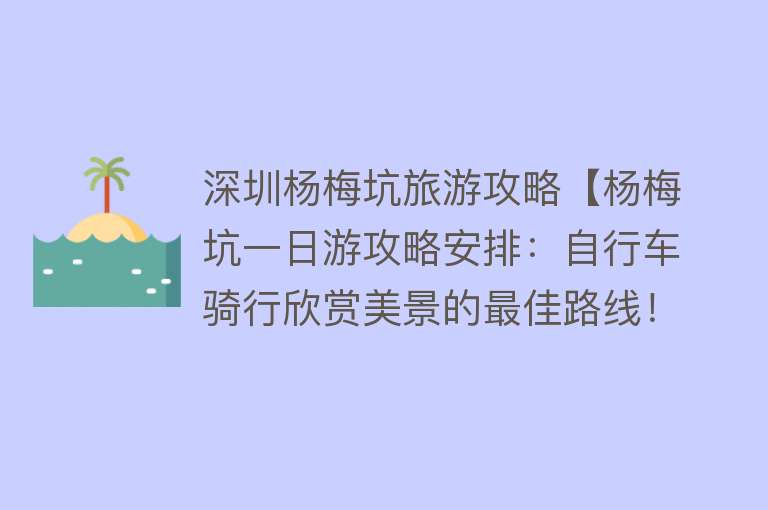 深圳杨梅坑旅游攻略【杨梅坑一日游攻略安排：自行车骑行欣赏美景的最佳路线！